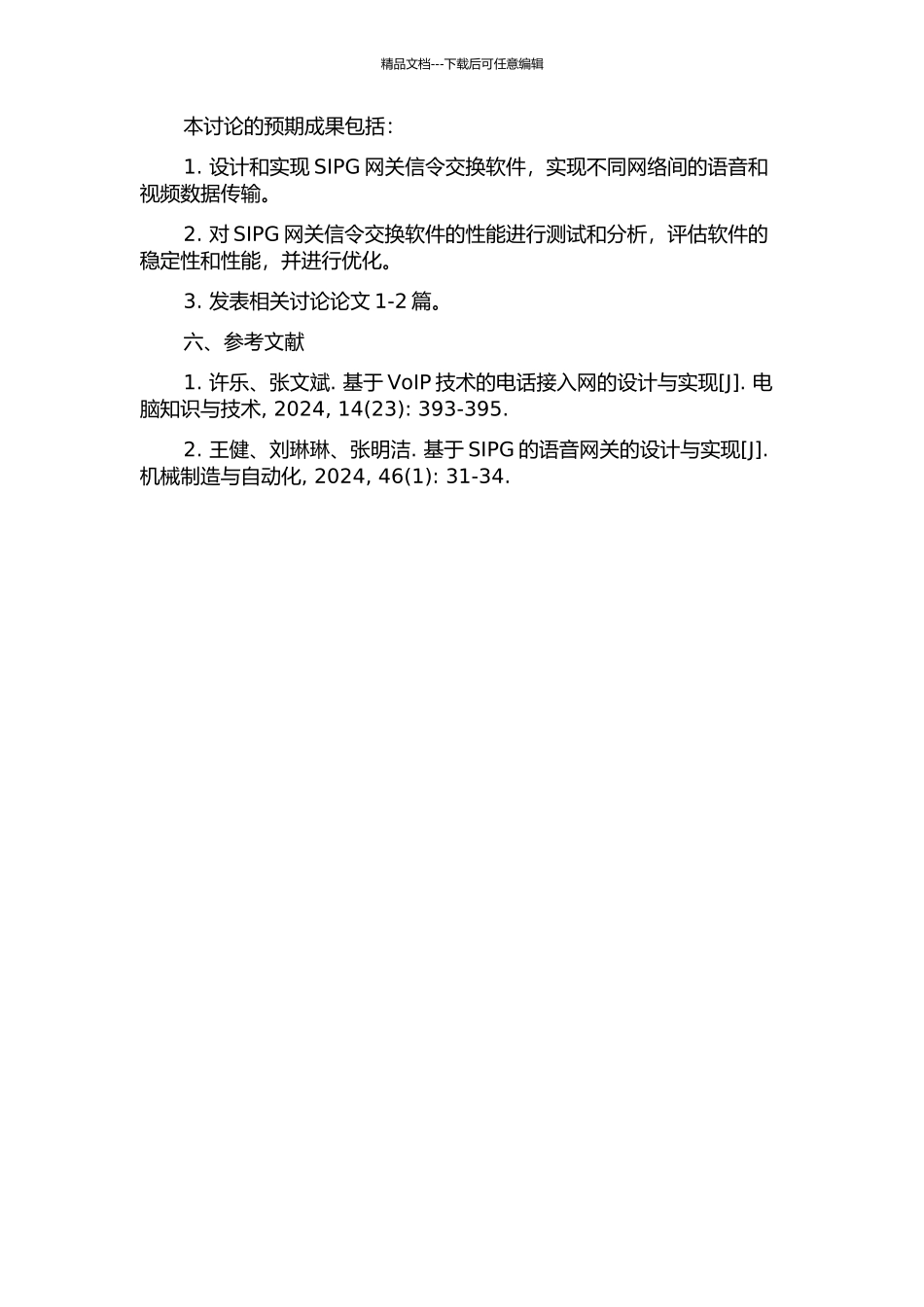 精品文档---下载后可任意编辑

本讨论的预期成果包括：

1. 设计和实现 SIPG 网关信令交换软件，实现不同网络间的语音和视频数据传输。

2. 对 SIPG 网关信令交换软件的性能进行测试和分析，评估软件的稳定性和性能，并进行优化。

3. 发表相关讨论论文 1-2 篇。

六、参考文献

1. 许乐、张文斌. 基于 VoIP 技术的电话接入网的设计与实现[J]. 电脑知识与技术, 2024, 14(23): 393-395.

2. 王健、刘琳琳、张明洁. 基于 SIPG 的语音网关的设计与实现[J]. 机械制造与自动化, 2024, 46(1): 31-34.